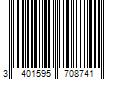 3 401595 708741